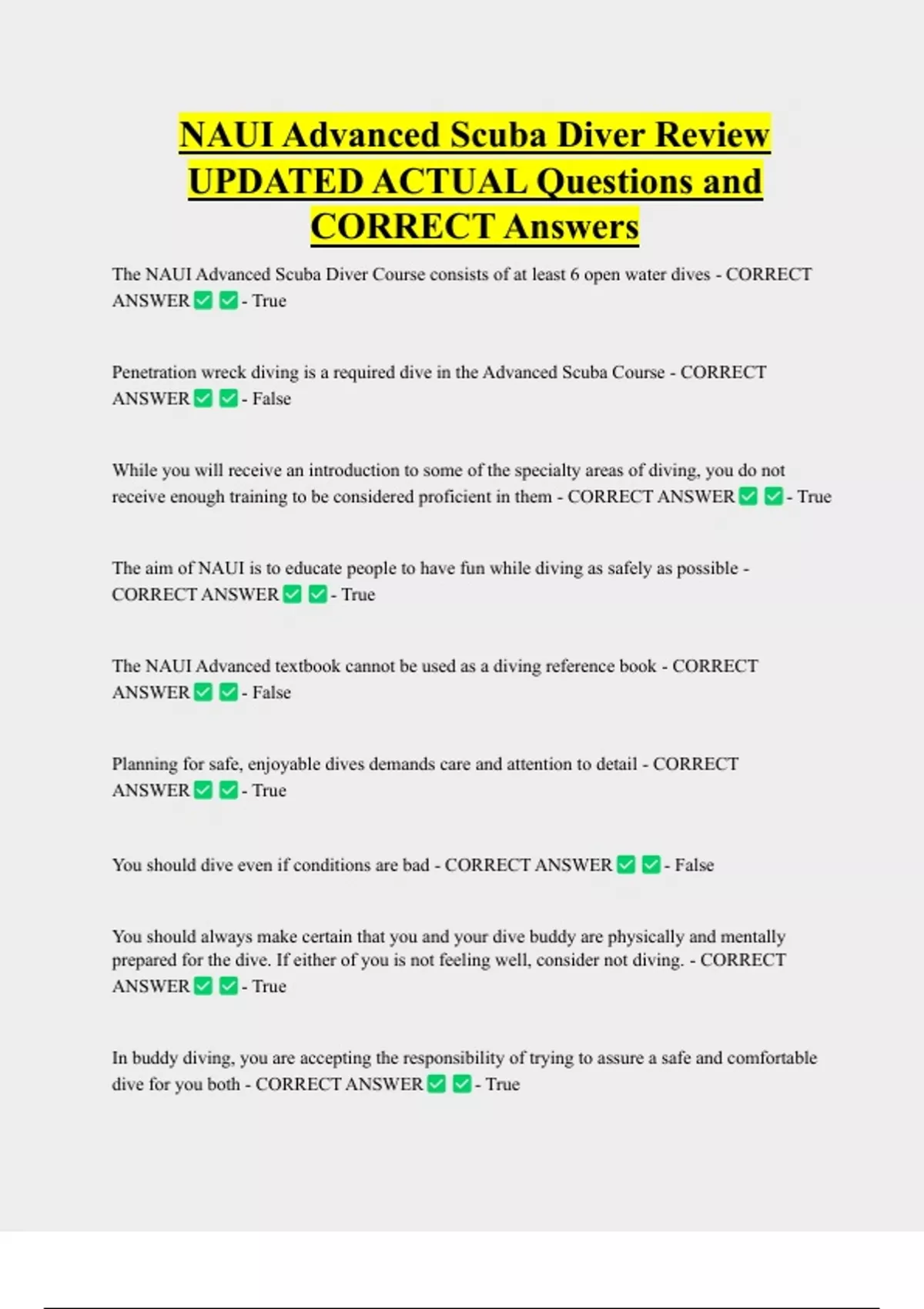 NAUI Advanced Scuba Diver Review UPDATED ACTUAL Questions and CORRECT Answers

The NAUI Advanced Scuba Diver Course consists of at least 6 open water dives - CORRECT ANSWER ✅ ✅ - True

Penetration wreck diving is a required dive in the Advanced Scuba Course - CORRECT ANSWER ✅ ✅ - False

While you will receive an introduction to some of the specialty areas of diving, you do not receive enough training to be considered proficient in them - CORRECT ANSWER ✅ ✅ - True

The aim of NAUI is to educate people to have fun while diving as safely as possible - CORRECT ANSWER ✅ ✅ - True

The NAUI Advanced textbook cannot be used as a diving reference book - CORRECT ANSWER ✅ ✅ - False

Planning for safe, enjoyable dives demands care and attention to detail - CORRECT ANSWER ✅ ✅ - True

You should dive even if conditions are bad - CORRECT ANSWER ✅ ✅ - False

You should always make certain that you and your dive buddy are physically and mentally prepared for the dive. If either of you is not feeling well, consider not diving. - CORRECT ANSWER ✅ ✅ - True

In buddy diving, you are accepting the responsibility of trying to assure a safe and comfortable dive for you both - CORRECT ANSWER ✅ ✅ - True